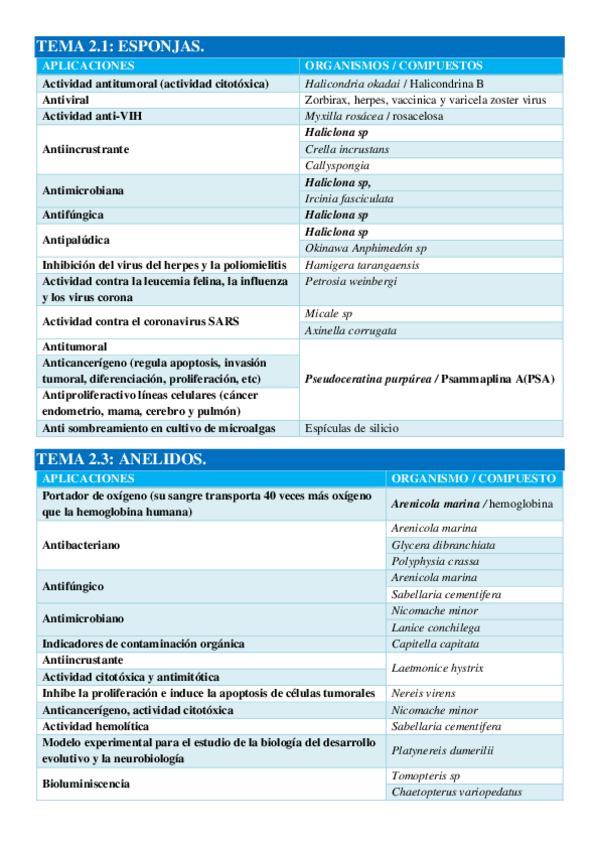 TEMA 2.1: ESPONJAS.

| APLICACIONES | ORGANISMOS / COMPUESTOS |
|---|---|
| Actividad antitumoral (actividad citotóxica) | Halicondria okadai / Halicondrina B |
| Antiviral | Zorbirax, herpes, vaccinica y varicela zoster virus |
| Actividad anti-VIH | Myxilla rosácea / rosacelosa |
| Antiincrustrante | Haliclona sp |
| | Crella incrustans |
| | Callyspongia |
| Antimicrobiana | Haliclona sp, |
| | Ircinia fasciculata |
| Antifúngica | Haliclona sp |
| Antipalúdica | Haliclona sp |
| | Okinawa Anphimedón sp |
| Inhibición del virus del herpes y la poliomielitis | Hamigera tarangaensis |
| Actividad contra la leucemia felina, la influenza y los virus corona | Petrosia weinbergi |
| Actividad contra el coronavirus SARS | Micale sp |
| | Axinella corrugata |
| Antitumoral | Pseudoceratina purpúrea / Psammaplina A(PSA) |
| Anticancerígeno (regula apoptosis, invasión tumoral, diferenciación, proliferación, etc) | |
| Antiproliferactivo líneas celulares (cáncer endometrio, mama, cerebro y pulmón) | |
| Anti sombreamiento en cultivo de microalgas | Espículas de silicio |

TEMA 2.3: ANELIDOS.

| APLICACIONES | ORGANISMO / COMPUESTO |
|---|---|
| Portador de oxígeno (su sangre transporta 40 veces más oxígeno que la hemoglobina humana) | Arenicola marina / hemoglobina |
| Antibacteriano | Arenicola marina |
| | Glycera dibranchiata |
| | Polyphysia crassa |
| Antifúngico | Arenicola marina |
| | Sabellaria cementifera |
| Antimicrobiano | Nicomache minor |
| | Lanice conchilega |
| Indicadores de contaminación orgánica | Capitella capitata |
| Antiincrustante | Laetmonice hystrix |
| Actividad citotóxica y antimitótica | |
| Inhibe la proliferación e induce la apoptosis de células tumorales | Nereis virens |
| Anticancerígeno, actividad citotóxica | Nicomache minor |
| Actividad hemolítica | Sabellaria cementifera |
| Modelo experimental para el estudio de la biología del desarrollo evolutivo y la neurobiología | Platynereis dumerilii |
| Bioluminiscencia | Tomopteris sp |
| | Chaetopterus variopedatus |